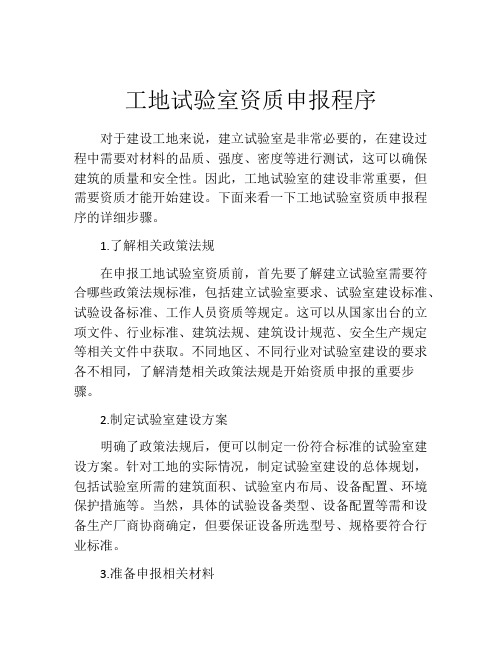 工地试验室资质申报程序

对于建设工地来说，建立试验室是非常必要的，在建设过程中需要对材料的品质、强度、密度等进行测试，这可以确保建筑的质量和安全性。因此，工地试验室的建设非常重要，但需要资质才能开始建设。下面来看一下工地试验室资质申报程序的详细步骤。

1.了解相关政策法规

在申报工地试验室资质前，首先要了解建立试验室需要符合哪些政策法规标准，包括建立试验室要求、试验室建设标准、试验设备标准、工作人员资质等规定。这可以从国家出台的立项文件、行业标准、建筑法规、建筑设计规范、安全生产规定等相关文件中获取。不同地区、不同行业对试验室建设的要求各不相同，了解清楚相关政策法规是开始资质申报的重要步骤。

2.制定试验室建设方案

明确了政策法规后，便可以制定一份符合标准的试验室建设方案。针对工地的实际情况，制定试验室建设的总体规划，包括试验室所需的建筑面积、试验室内布局、设备配置、环境保护措施等。当然，具体的试验设备类型、设备配置等需和设备生产厂商协商确定，但要保证设备所选型号、规格要符合行业标准。

3.准备申报相关材料